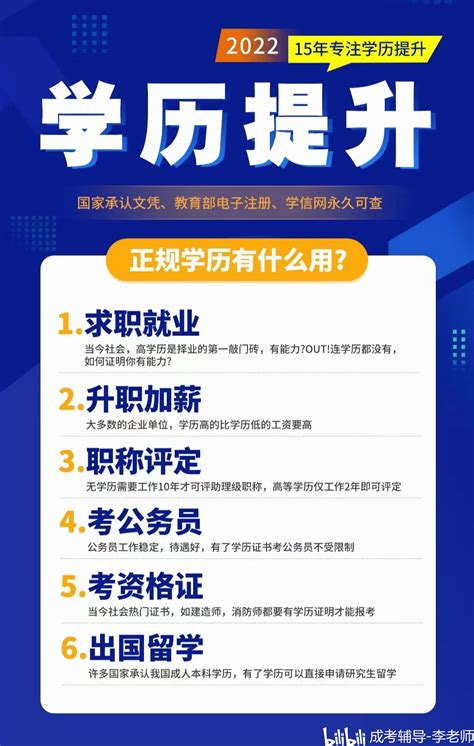 2022 15年专注学历提升

学历提升

国家承认文凭、教育部电子注册、学信网永久可查

正规学历有什么用?

1.求职就业
当今社会，高学历是择业的第一敲门砖，有能力?OUT!连学历都没有，如何证明你有能力?

2.升职加薪
大多数的企业单位，学历高的比学历低的工资要高

3.职称评定
无学历需要工作10年才可评助理级职称，高等学历仅工作2年即可评定

4.考公务员
公务员工作稳定，待遇好，有了学历证书考公务员不受限制

5.考资格证
当今社会热门证书，如建造师，消防师都要有学历证明才能报考

6.出国留学
许多国家承认我国成人本科学历，有了学历可以直接申请研究生留学

bilibili 成考辅导-李老师